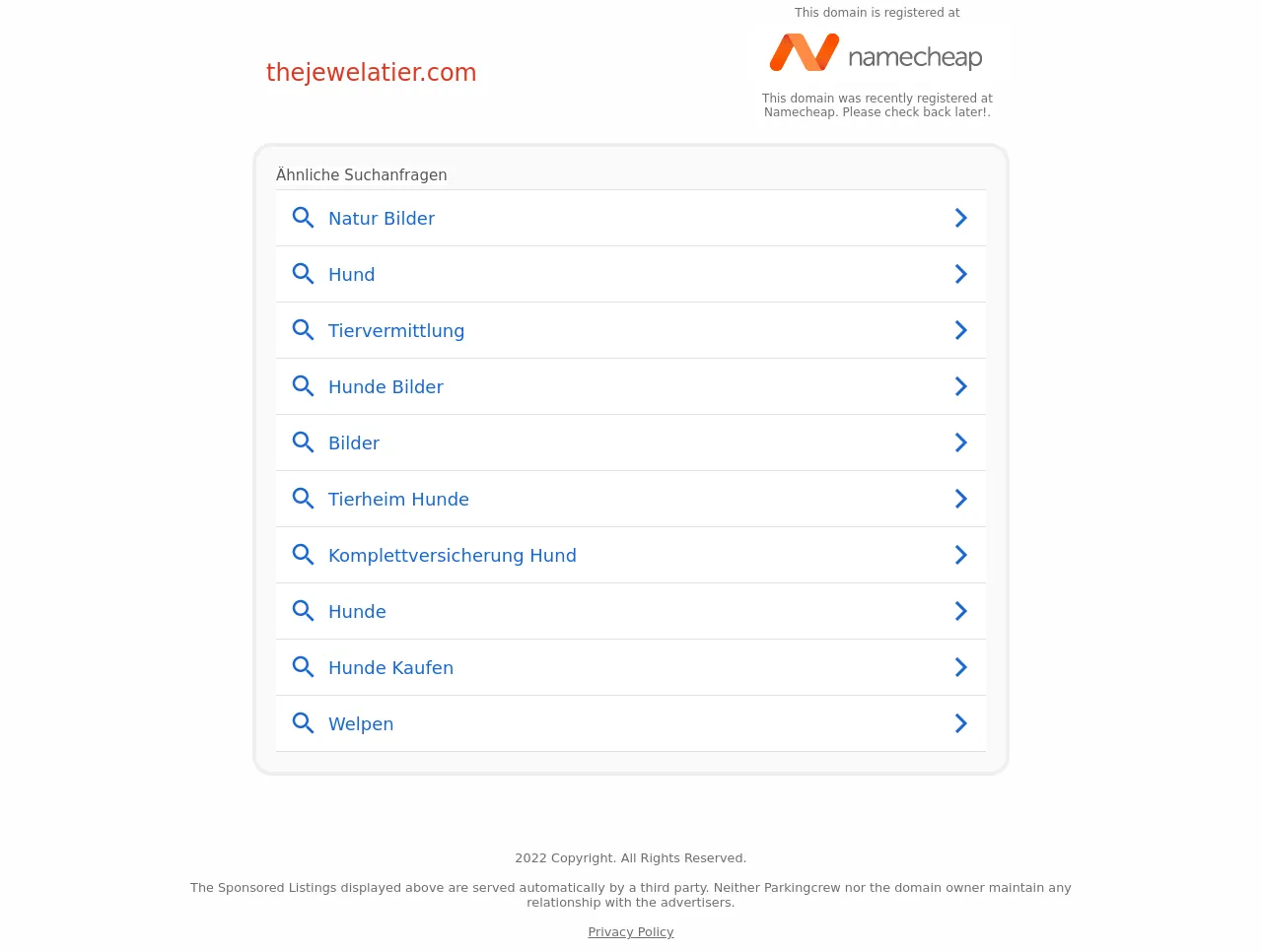 thejewelatier.com

This domain is registered at

namecheap

This domain was recently registered at Namecheap. Please check back later!.

Ähnliche Suchanfragen

Natur Bilder

Hund

Tiervermittlung

Hunde Bilder

Bilder

Tierheim Hunde

Komplettversicherung Hund

Hunde

Hunde Kaufen

Welpen

2022 Copyright. All Rights Reserved.

The Sponsored Listings displayed above are served automatically by a third party. Neither Parkingcrew nor the domain owner maintain any relationship with the advertisers.

Privacy Policy